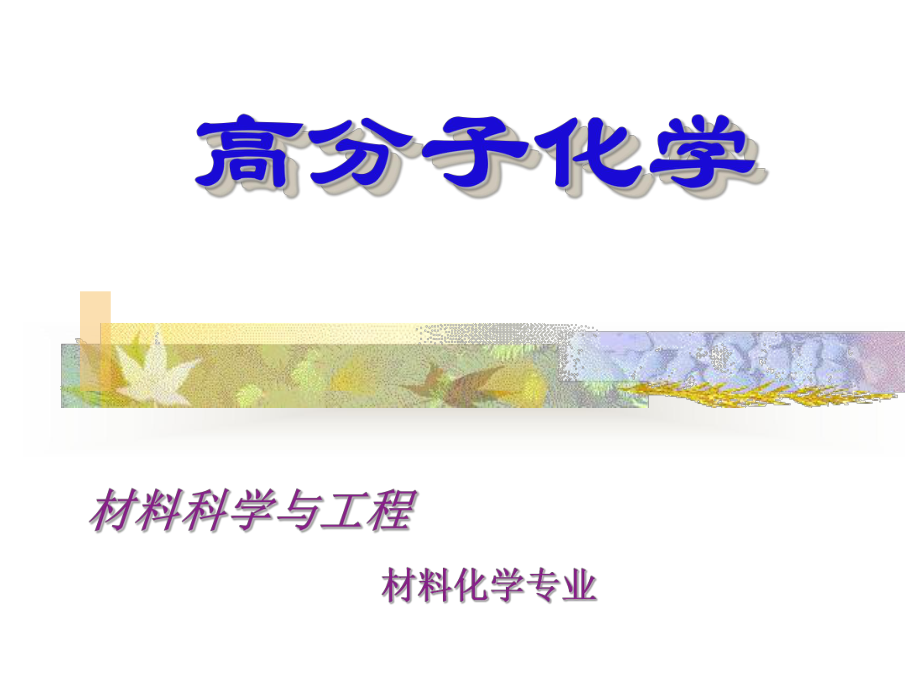 高分子化学

材料科学与工程

材料化学专业